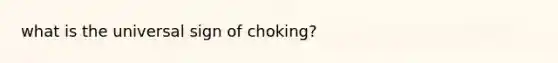 what is the universal sign of choking?